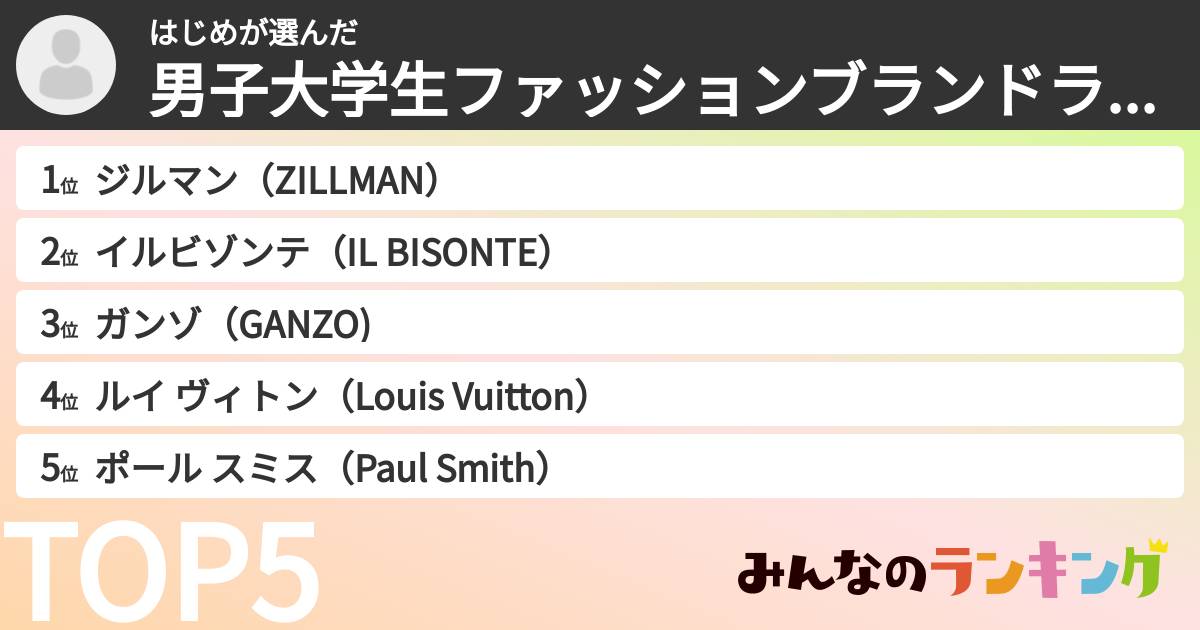 はじめが選んだ
男子大学生ファッションブランドラ...

1位 ジルマン（ZILLMAN）
2位 イルビゾンテ（IL BISONTE）
3位 ガンゾ（GANZO）
4位 ルイ ヴィトン（Louis Vuitton）
5位 ポール スミス（Paul Smith）

TOP5

みんなのランキング